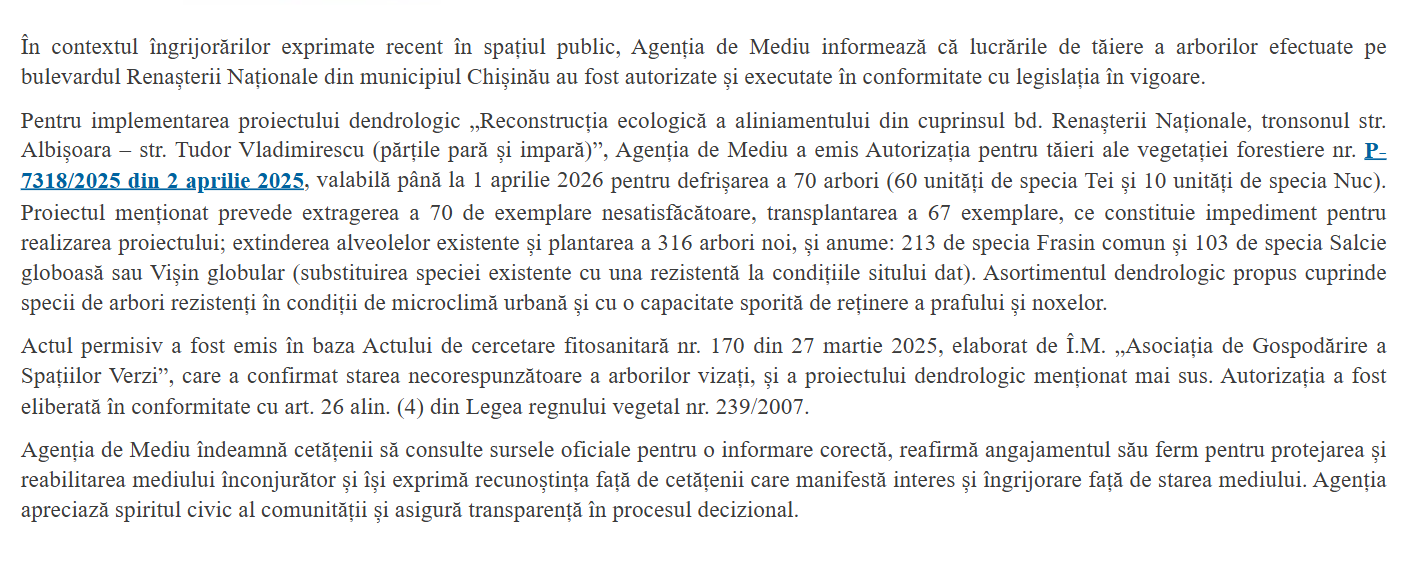 În contextul îngrijorărilor exprimate recent în spațiul public, Agenția de Mediu informează că lucrările de tăiere a arborilor efectuate pe bulevardul Renașterii Naționale din municipiul Chișinău au fost autorizate și executate în conformitate cu legislația în vigoare.

Pentru implementarea proiectului dendrologic „Reconstrucția ecologică a aliniamentului din cuprinsul bd. Renașterii Naționale, tronsonul str. Albișoara – str. Tudor Vladimirescu (părțile pară și impară)”, Agenția de Mediu a emis Autorizația pentru tăieri ale vegetației forestiere nr. P-7318/2025 din 2 aprilie 2025, valabilă până la 1 aprilie 2026 pentru defrișarea a 70 arbori (60 unități de specia Tei și 10 unități de specia Nuc). Proiectul menționat prevede extragerea a 70 de exemplare nesatisfăcătoare, transplantarea a 67 exemplare, ce constituie impediment pentru realizarea proiectului; extinderea alveolelor existente și plantarea a 316 arbori noi, și anume: 213 de specia Frasin comun și 103 de specia Salcie globoasă sau Vișin globular (substituirea speciei existente cu una rezistentă la condițiile sitului dat). Asortimentul dendrologic propus cuprinde specii de arbori rezistenți în condiții de microclimă urbană și cu o capacitate sporită de reținere a prafului și noxelor.

Actul permisiv a fost emis în baza Actului de cercetare fitosanitară nr. 170 din 27 martie 2025, elaborat de Î.M. „Asociația de Gospodărire a Spațiilor Verzi”, care a confirmat starea necorespunzătoare a arborilor vizați, și a proiectului dendrologic menționat mai sus. Autorizația a fost eliberată în conformitate cu art. 26 alin. (4) din Legea regnului vegetal nr. 239/2007.

Agenția de Mediu îndeamnă cetățenii să consulte sursele oficiale pentru o informare corectă, reafirmă angajamentul său ferm pentru protejarea și reabilitarea mediului înconjurător și își exprimă recunoștința față de cetățenii care manifestă interes și îngrijorare față de starea mediului. Agenția apreciază spiritul civic al comunității și asigură transparență în procesul decizional.